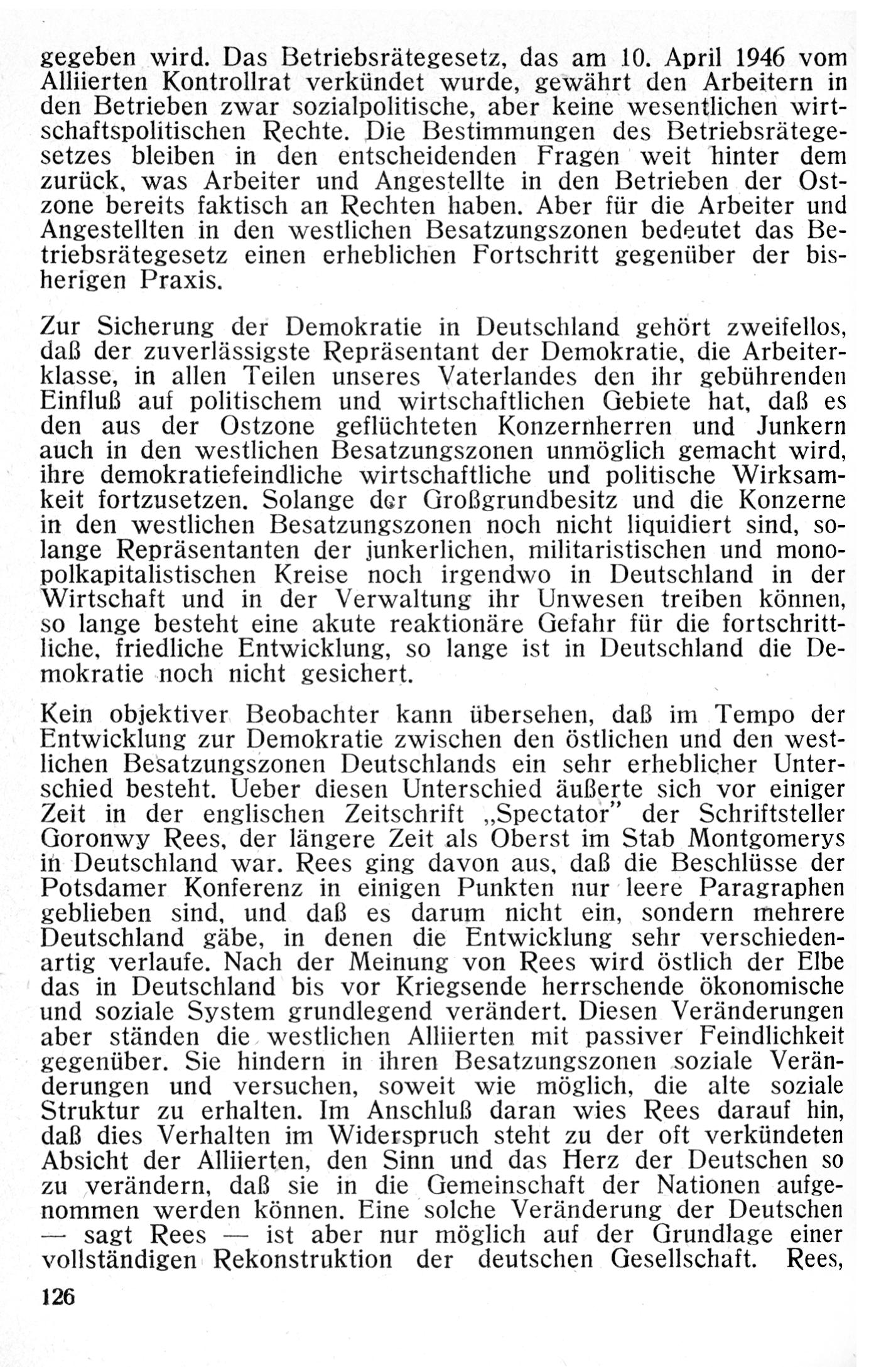 gegeben wird. Das Betriebsrätegesetz, das am 10. April 1946 vom Alliierten Kontrollrat verkündet wurde, gewährt den Arbeitern in den Betrieben zwar sozialpolitische, aber keine wesentlichen wirtschaftspolitischen Rechte. Die Bestimmungen des Betriebsrätegesetzes bleiben in den entscheidenden Fragen weit hinter dem zurück, was Arbeiter und Angestellte in den Betrieben der Ostzone bereits faktisch an Rechten haben. Aber für die Arbeiter und Angestellten in den westlichen Besatzungszonen bedeutet das Betriebsrätegesetz einen erheblichen Fortschritt gegenüber der bisherigen Praxis.

Zur Sicherung der Demokratie in Deutschland gehört zweifellos, daß der zuverlässigste Repräsentant der Demokratie, die Arbeiterklasse, in allen Teilen unseres Vaterlandes den ihr gebührenden Einfluß auf politischem und wirtschaftlichen Gebiete hat, daß es den aus der Ostzone geflüchteten Konzernherren und Junkern auch in den westlichen Besatzungszonen unmöglich gemacht wird, ihre demokratiefeindliche wirtschaftliche und politische Wirksamkeit fortzusetzen. Solange der Großgrundbesitz und die Konzerne in den westlichen Besatzungszonen noch nicht liquidiert sind, solange Repräsentanten der junkerlichen, militaristischen und monopolkapitalistischen Kreise noch irgendwo in Deutschland in der Wirtschaft und in der Verwaltung ihr Unwesen treiben können, so lange besteht eine akute reaktionäre Gefahr für die fortschrittliche, friedliche Entwicklung, so lange ist in Deutschland die Demokratie noch nicht gesichert.

Kein objektiver Beobachter kann übersehen, daß im Tempo der Entwicklung zur Demokratie zwischen den östlichen und den westlichen Besatzungszonen Deutschlands ein sehr erheblicher Unterschied besteht. Ueber diesen Unterschied äußerte sich vor einiger Zeit in der englischen Zeitschrift „Spectator" der Schriftsteller Goronwy Rees, der längere Zeit als Oberst im Stab Montgomerys in Deutschland war. Rees ging davon aus, daß die Beschlüsse der Potsdamer Konferenz in einigen Punkten nur leere Paragraphen geblieben sind, und daß es darum nicht ein, sondern mehrere Deutschland gäbe, in denen die Entwicklung sehr verschiedenartig verlaufe. Nach der Meinung von Rees wird östlich der Elbe das in Deutschland bis vor Kriegsende herrschende ökonomische und soziale System grundlegend verändert. Diesen Veränderungen aber ständen die westlichen Alliierten mit passiver Feindlichkeit gegenüber. Sie hindern in ihren Besatzungszonen soziale Veränderungen und versuchen, soweit wie möglich, die alte soziale Struktur zu erhalten. Im Anschluß daran wies Rees darauf hin, daß dies Verhalten im Widerspruch steht zu der oft verkündeten Absicht der Alliierten, den Sinn und das Herz der Deutschen so zu verändern, daß sie in die Gemeinschaft der Nationen aufgenommen werden können. Eine solche Veränderung der Deutschen — sagt Rees — ist aber nur möglich auf der Grundlage einer vollständigen Rekonstruktion der deutschen Gesellschaft. Rees,

126